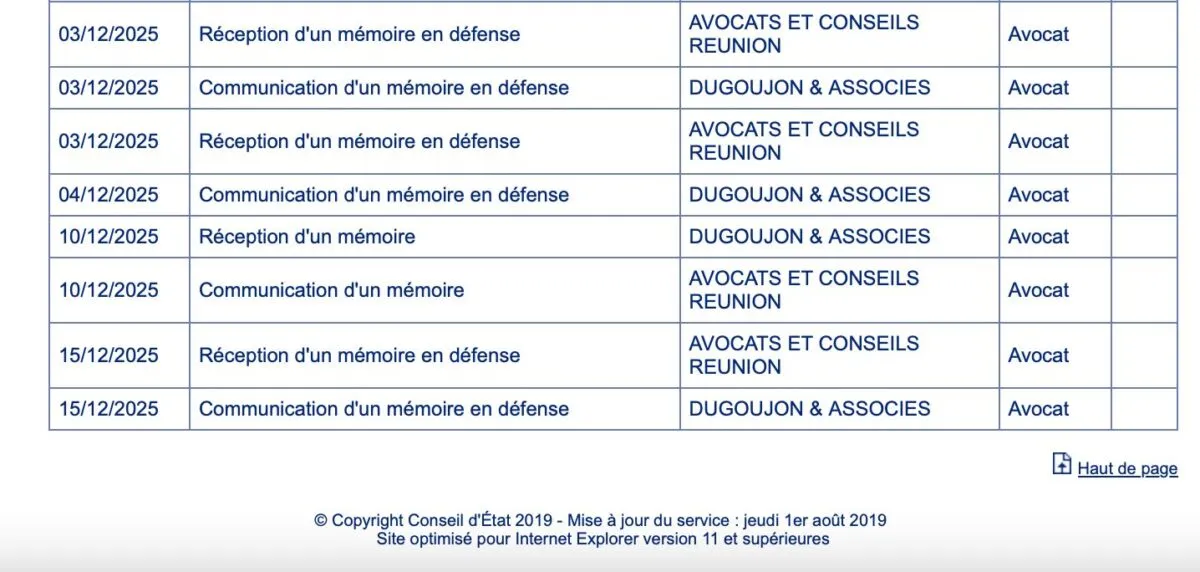 | 03/12/2025 | Réception d'un mémoire en défense | AVOCATS ET CONSEILS REUNION | Avocat | |
|---|---|---|---|---|
| 03/12/2025 | Communication d'un mémoire en défense | DUGOUJON & ASSOCIES | Avocat | |
| 03/12/2025 | Réception d'un mémoire en défense | AVOCATS ET CONSEILS REUNION | Avocat | |
| 04/12/2025 | Communication d'un mémoire en défense | DUGOUJON & ASSOCIES | Avocat | |
| 10/12/2025 | Réception d'un mémoire | DUGOUJON & ASSOCIES | Avocat | |
| 10/12/2025 | Communication d'un mémoire | AVOCATS ET CONSEILS REUNION | Avocat | |
| 15/12/2025 | Réception d'un mémoire en défense | AVOCATS ET CONSEILS REUNION | Avocat | |
| 15/12/2025 | Communication d'un mémoire en défense | DUGOUJON & ASSOCIES | Avocat | |

Haut de page

© Copyright Conseil d'État 2019 - Mise à jour du service : jeudi 1er août 2019
Site optimisé pour Internet Explorer version 11 et supérieures